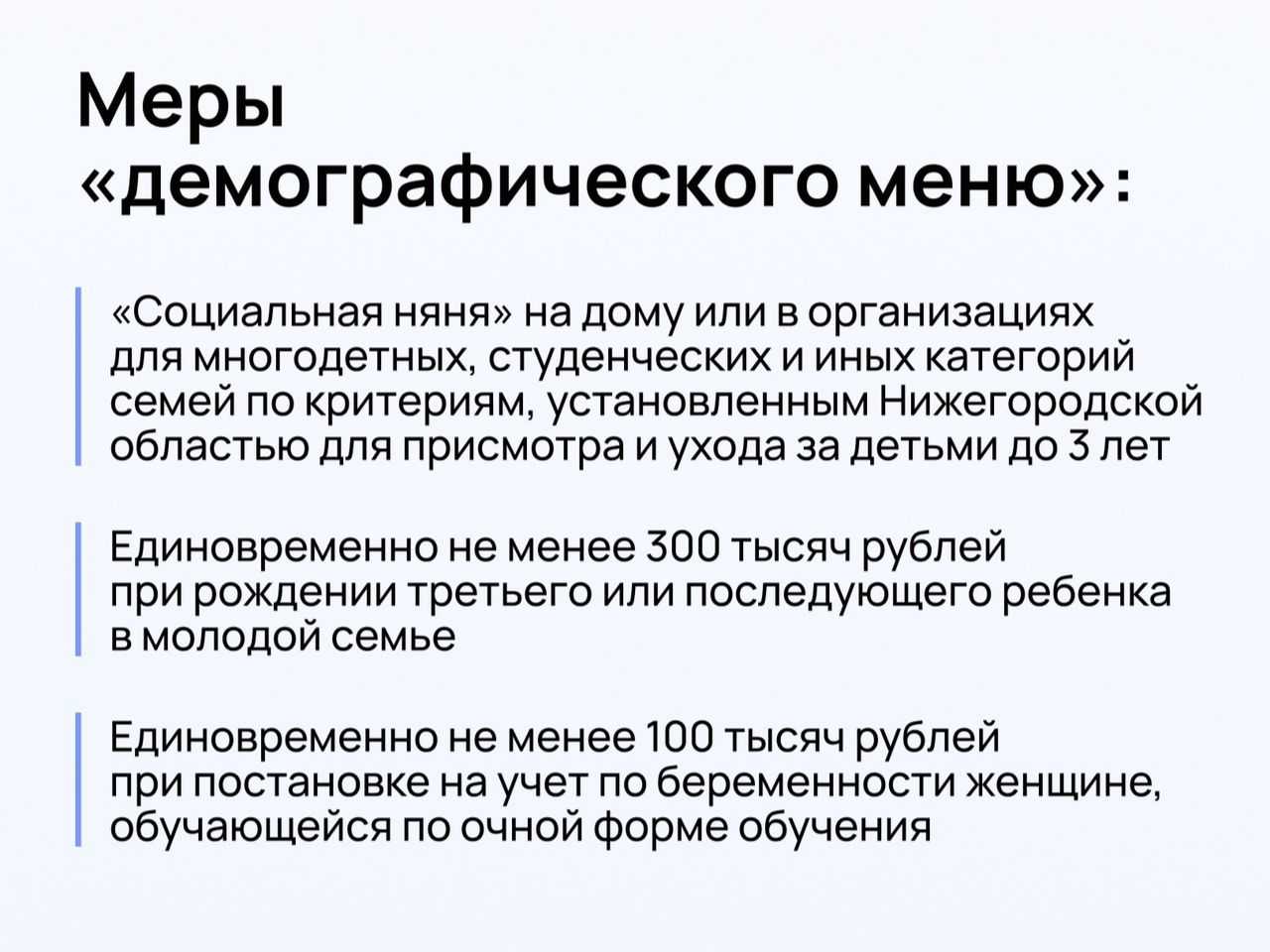 Меры «демографического меню»:

«Социальная няня» на дому или в организациях для многодетных, студенческих и иных категорий семей по критериям, установленным Нижегородской областью для присмотра и ухода за детьми до 3 лет

Единовременно не менее 300 тысяч рублей при рождении третьего или последующего ребенка в молодой семье

Единовременно не менее 100 тысяч рублей при постановке на учет по беременности женщине, обучающейся по очной форме обучения